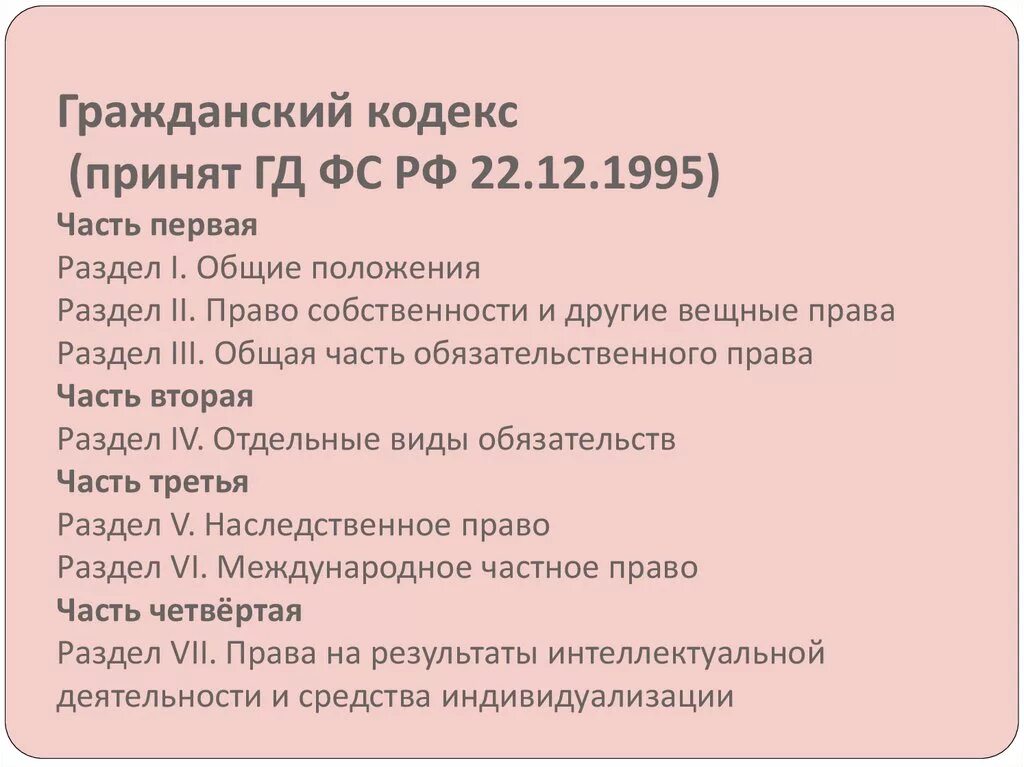 Гражданский кодекс
(принят ГД ФС РФ 22.12.1995)
Часть первая
Раздел I. Общие положения
Раздел II. Право собственности и другие вещные права
Раздел III. Общая часть обязательственного права
Часть вторая
Раздел IV. Отдельные виды обязательств
Часть третья
Раздел V. Наследственное право
Раздел VI. Международное частное право
Часть четвёртая
Раздел VII. Права на результаты интеллектуальной деятельности и средства индивидуализации